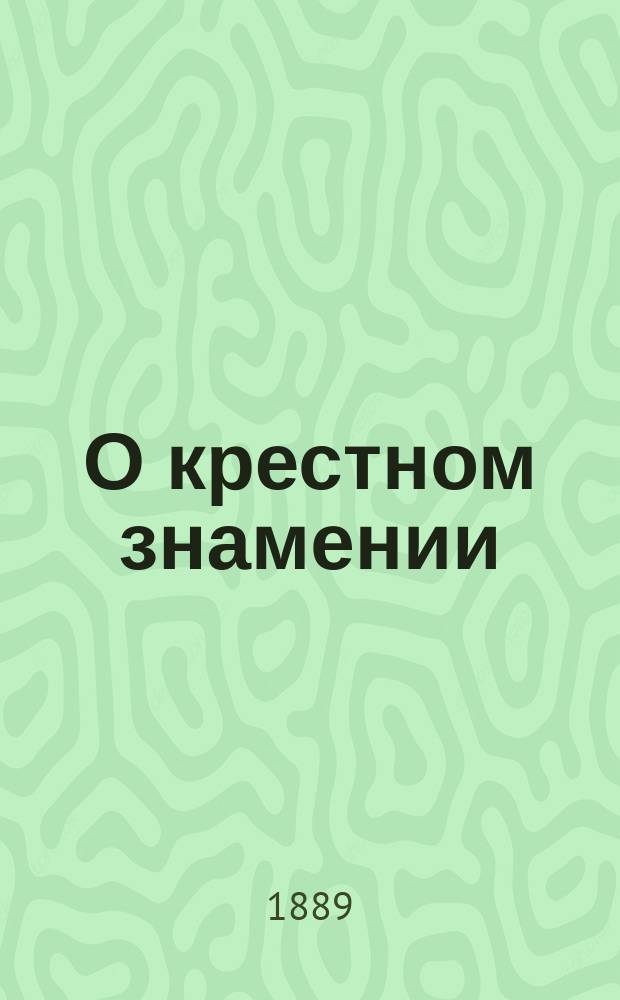 О крестном знамении

1889